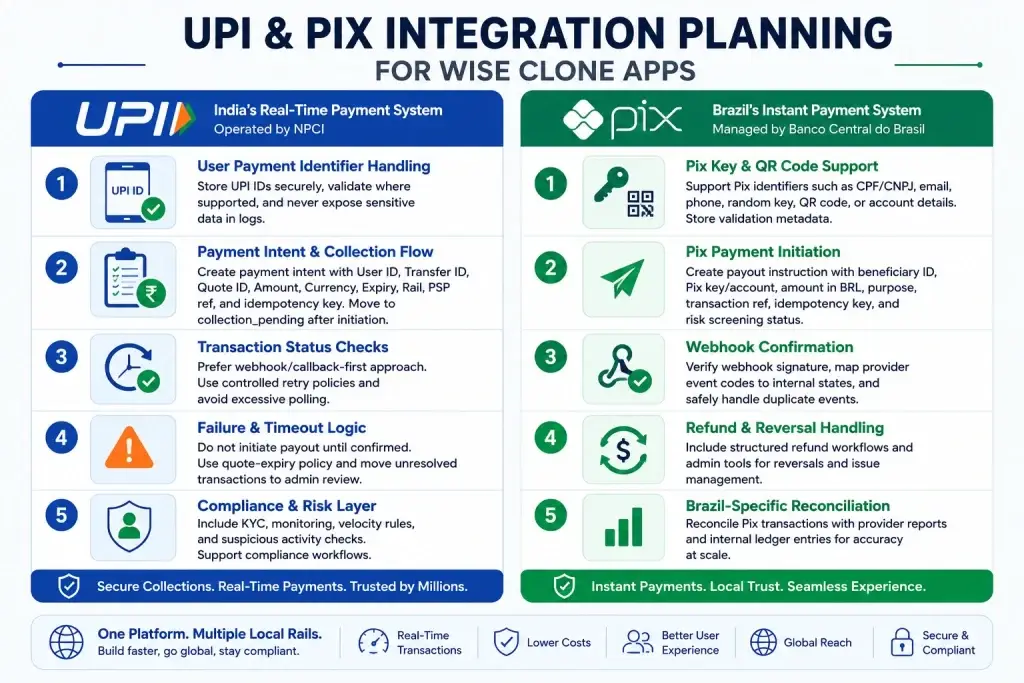 UPI & PIX INTEGRATION PLANNING
FOR WISE CLONE APPS

UPI
India's Real-Time Payment System
Operated by NPCI

1
UPI ID
User Payment Identifier Handling
Store UPI IDs securely, validate where supported, and never expose sensitive data in logs.

2
Payment Intent & Collection Flow
Create payment intent with User ID, Transfer ID, Quote ID, Amount, Currency, Expiry, Rail, PSP ref, and idempotency key. Move to collection_pending after initiation.

3
Transaction Status Checks
Prefer webhook/callback-first approach. Use controlled retry policies and avoid excessive polling.

4
Failure & Timeout Logic
Do not initiate payout until confirmed. Use quote-expiry policy and move unresolved transactions to admin review.

5
Compliance & Risk Layer
Include KYC, monitoring, velocity rules, and suspicious activity checks. Support compliance workflows.

Secure Collections. Real-Time Payments. Trusted by Millions.

pix
Brazil's Instant Payment System
Managed by Banco Central do Brasil

1
Pix Key & QR Code Support
Support Pix identifiers such as CPF/CNPJ, email, phone, random key, QR code, or account details. Store validation metadata.

2
Pix Payment Initiation
Create payout instruction with beneficiary ID, Pix key/account, amount in BRL, purpose, transaction ref, idempotency key, and risk screening status.

3
Webhook Confirmation
Verify webhook signature, map provider event codes to internal states, and safely handle duplicate events.

4
Refund & Reversal Handling
Include structured refund workflows and admin tools for reversals and issue management.

5
Brazil-Specific Reconciliation
Reconcile Pix transactions with provider reports and internal ledger entries for accuracy at scale.

Instant Payments. Local Trust. Seamless Experience.

One Platform. Multiple Local Rails.
Build faster, go global, stay compliant.
Real-Time Transactions
Lower Costs
Better User Experience
Global Reach
Secure & Compliant